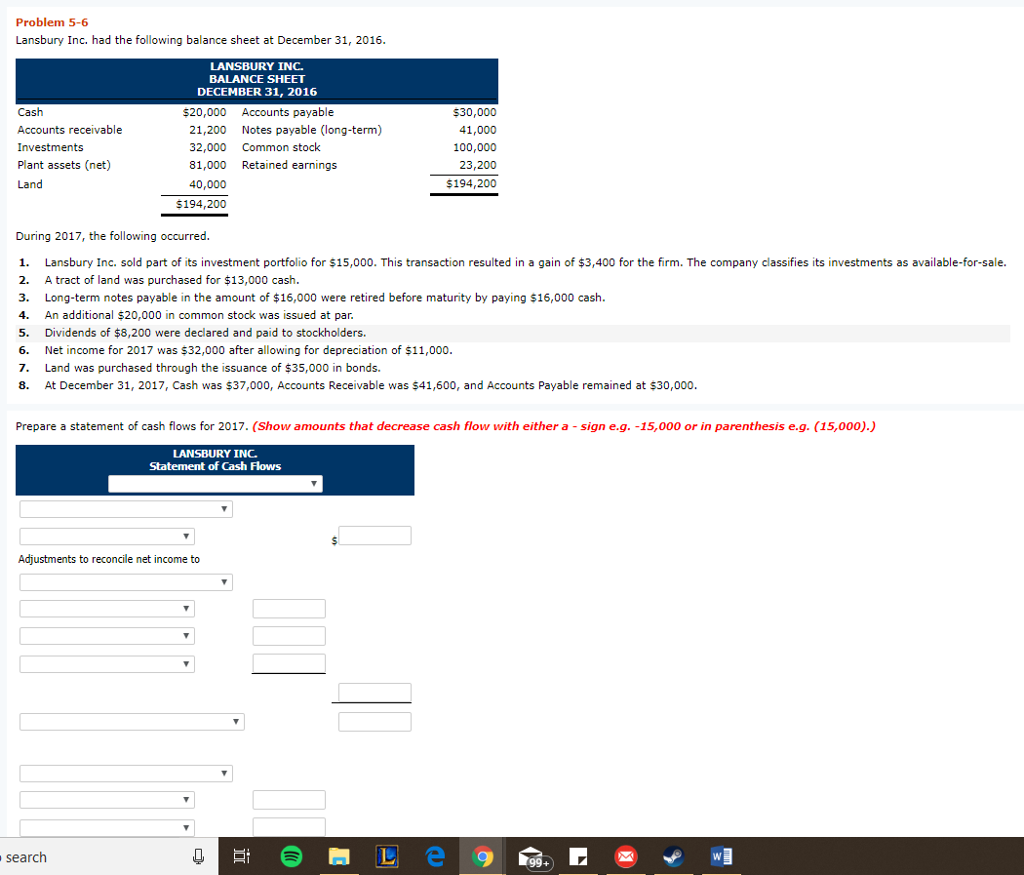 Problem 5-6

Lansbury Inc. had the following balance sheet at December 31, 2016.

LANSBURY INC.
BALANCE SHEET
DECEMBER 31, 2016

| | | | |
|---|---|---|---|
| Cash | \$20,000 | Accounts payable | \$30,000 |
| Accounts receivable | 21,200 | Notes payable (long-term) | 41,000 |
| Investments | 32,000 | Common stock | 100,000 |
| Plant assets (net) | 81,000 | Retained earnings | 23,200 |
| Land | 40,000 | | \$194,200 |
| | \$194,200 | | |

During 2017, the following occurred.

1. Lansbury Inc. sold part of its investment portfolio for \$15,000. This transaction resulted in a gain of \$3,400 for the firm. The company classifies its investments as available-for-sale.
2. A tract of land was purchased for \$13,000 cash.
3. Long-term notes payable in the amount of \$16,000 were retired before maturity by paying \$16,000 cash.
4. An additional \$20,000 in common stock was issued at par.
5. Dividends of \$8,200 were declared and paid to stockholders.
6. Net income for 2017 was \$32,000 after allowing for depreciation of \$11,000.
7. Land was purchased through the issuance of \$35,000 in bonds.
8. At December 31, 2017, Cash was \$37,000, Accounts Receivable was \$41,600, and Accounts Payable remained at \$30,000.

Prepare a statement of cash flows for 2017. (Show amounts that decrease cash flow with either a - sign e.g. -15,000 or in parenthesis e.g. (15,000).)

LANSBURY INC.
Statement of Cash Flows

\$

Adjustments to reconcile net income to

search

99+